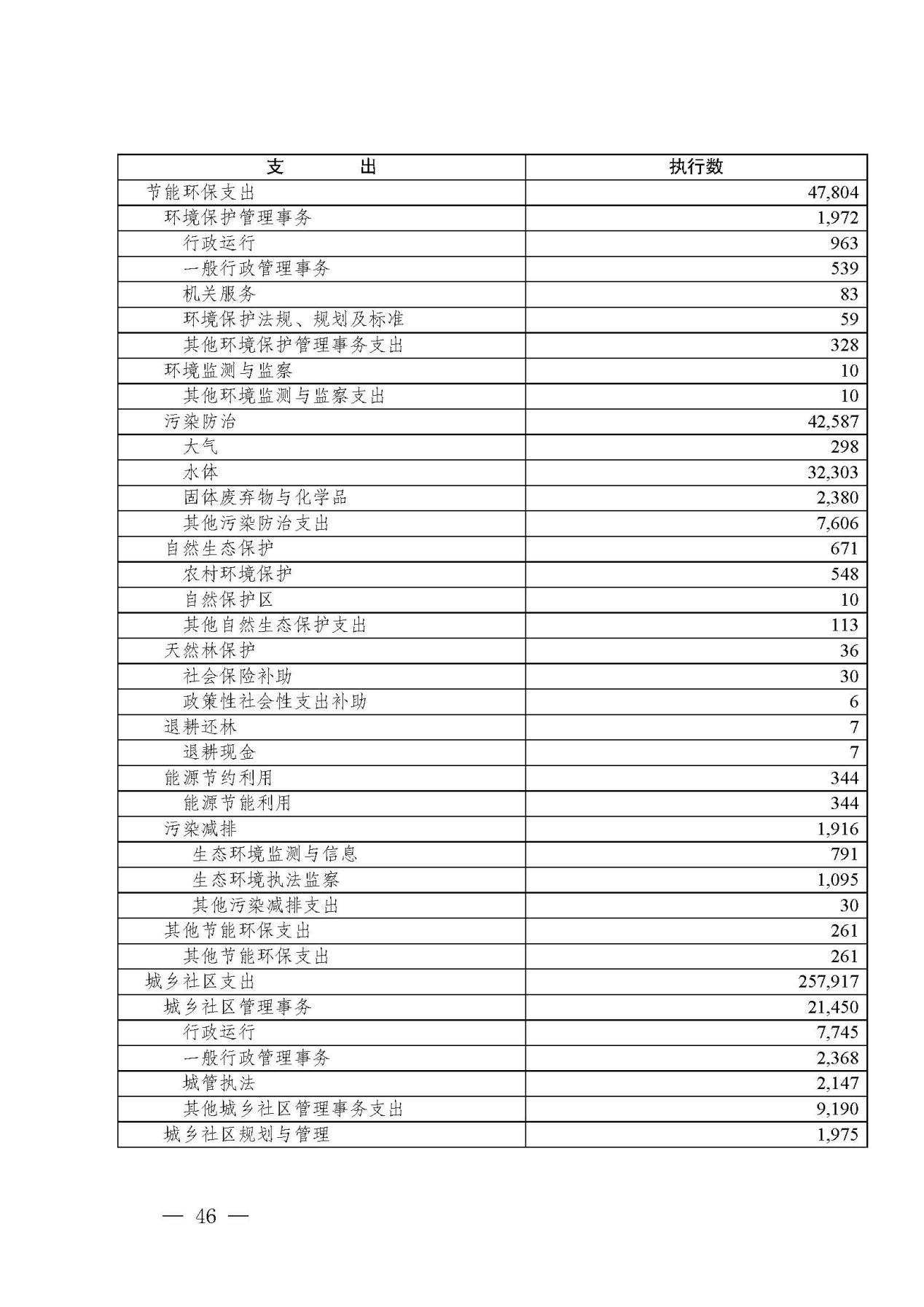 | 支　出 | 执行数 |
|---|---|
| 节能环保支出 | 47,804 |
| 环境保护管理事务 | 1,972 |
| 行政运行 | 963 |
| 一般行政管理事务 | 539 |
| 机关服务 | 83 |
| 环境保护法规、规划及标准 | 59 |
| 其他环境保护管理事务支出 | 328 |
| 环境监测与监察 | 10 |
| 其他环境监测与监察支出 | 10 |
| 污染防治 | 42,587 |
| 大气 | 298 |
| 水体 | 32,303 |
| 固体废弃物与化学品 | 2,380 |
| 其他污染防治支出 | 7,606 |
| 自然生态保护 | 671 |
| 农村环境保护 | 548 |
| 自然保护区 | 10 |
| 其他自然生态保护支出 | 113 |
| 天然林保护 | 36 |
| 社会保险补助 | 30 |
| 政策性社会性支出补助 | 6 |
| 退耕还林 | 7 |
| 退耕现金 | 7 |
| 能源节约利用 | 344 |
| 能源节能利用 | 344 |
| 污染减排 | 1,916 |
| 生态环境监测与信息 | 791 |
| 生态环境执法监察 | 1,095 |
| 其他污染减排支出 | 30 |
| 其他节能环保支出 | 261 |
| 其他节能环保支出 | 261 |
| 城乡社区支出 | 257,917 |
| 城乡社区管理事务 | 21,450 |
| 行政运行 | 7,745 |
| 一般行政管理事务 | 2,368 |
| 城管执法 | 2,147 |
| 其他城乡社区管理事务支出 | 9,190 |
| 城乡社区规划与管理 | 1,975 |

— 46 —